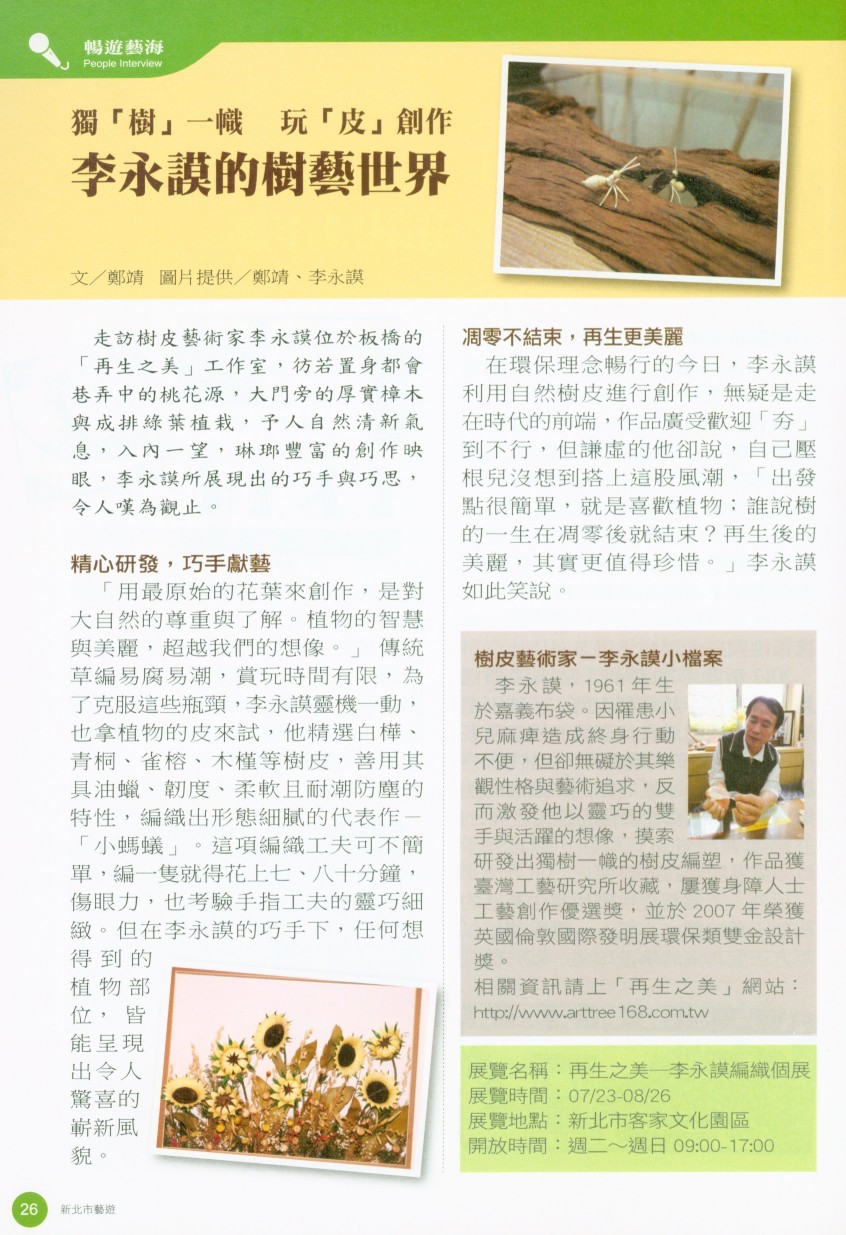 暢遊藝海
People Interview

獨「樹」一幟　玩「皮」創作
李永謨的樹藝世界

文／鄭靖　圖片提供／鄭靖、李永謨

走訪樹皮藝術家李永謨位於板橋的「再生之美」工作室，彷若置身都會巷弄中的桃花源，大門旁的厚實樟木與成排綠葉植栽，予人自然清新氣息，入內一望，琳瑯豐富的創作映眼，李永謨所展現出的巧手與巧思，令人嘆為觀止。

精心研發，巧手獻藝

「用最原始的花葉來創作，是對大自然的尊重與了解。植物的智慧與美麗，超越我們的想像。」傳統草編易腐易潮，賞玩時間有限，為了克服這些瓶頸，李永謨靈機一動，也拿植物的皮來試，他精選白樺、青桐、雀榕、木槿等樹皮，善用其具油蠟、韌度、柔軟且耐潮防塵的特性，編織出形態細膩的代表作－「小螞蟻」。這項編織工夫可不簡單，編一隻就得花上七、八十分鐘，傷眼力，也考驗手指工夫的靈巧細緻。但在李永謨的巧手下，任何想得到的植物部位，皆能呈現出令人驚喜的嶄新風貌。

凋零不結束，再生更美麗

在環保理念暢行的今日，李永謨利用自然樹皮進行創作，無疑是走在時代的前端，作品廣受歡迎「夯」到不行，但謙虛的他卻說，自己壓根兒沒想到搭上這股風潮，「出發點很簡單，就是喜歡植物；誰說樹的一生在凋零後就結束？再生後的美麗，其實更值得珍惜。」李永謨如此笑說。

樹皮藝術家－李永謨小檔案

李永謨，1961年生於嘉義布袋。因罹患小兒麻痺造成終身行動不便，但卻無礙於其樂觀性格與藝術追求，反而激發他以靈巧的雙手與活躍的想像，摸索研發出獨樹一幟的樹皮編塑，作品獲臺灣工藝研究所收藏，屢獲身障人士工藝創作優選獎，並於2007年榮獲英國倫敦國際發明展環保類雙金設計獎。

相關資訊請上「再生之美」網站：http://www.arttree168.com.tw

展覽名稱：再生之美—李永謨編織個展
展覽時間：07/23-08/26
展覽地點：新北市客家文化園區
開放時間：週二～週日 09:00-17:00

26　新北市藝遊